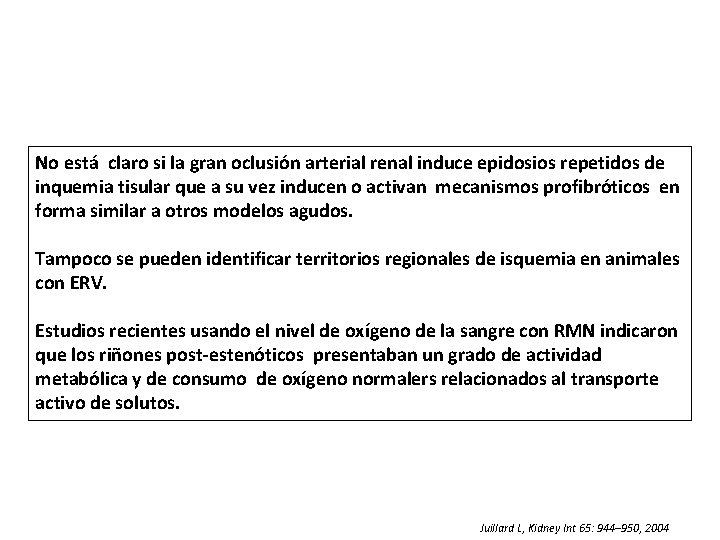 No está claro si la gran oclusión arterial renal induce epidosios repetidos de inquemia tisular que a su vez inducen o activan mecanismos profibróticos en forma similar a otros modelos agudos.

Tampoco se pueden identificar territorios regionales de isquemia en animales con ERV.

Estudios recientes usando el nivel de oxígeno de la sangre con RMN indicaron que los riñones post-estenóticos presentaban un grado de actividad metabólica y de consumo de oxígeno normalers relacionados al transporte activo de solutos.

Juillard L, Kidney Int 65: 944–950, 2004